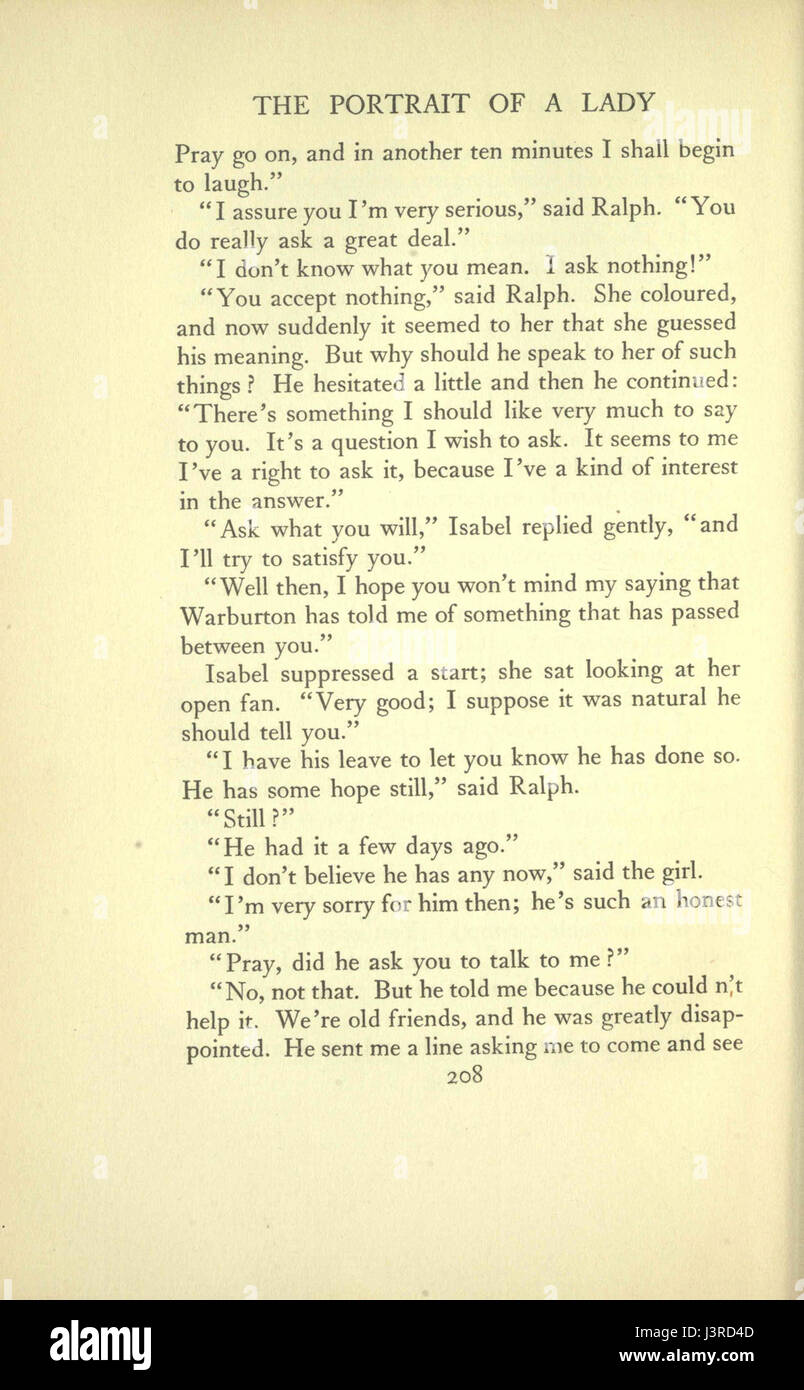 THE PORTRAIT OF A LADY

Pray go on, and in another ten minutes I shall begin to laugh."

"I assure you I'm very serious," said Ralph. "You do really ask a great deal."

"I don't know what you mean. I ask nothing!"

"You accept nothing," said Ralph. She coloured, and now suddenly it seemed to her that she guessed his meaning. But why should he speak to her of such things? He hesitated a little and then he continued: "There's something I should like very much to say to you. It's a question I wish to ask. It seems to me I've a right to ask it, because I've a kind of interest in the answer."

"Ask what you will," Isabel replied gently, "and I'll try to satisfy you."

"Well then, I hope you won't mind my saying that Warburton has told me of something that has passed between you."

Isabel suppressed a start; she sat looking at her open fan. "Very good; I suppose it was natural he should tell you."

"I have his leave to let you know he has done so. He has some hope still," said Ralph.

"Still?"

"He had it a few days ago."

"I don't believe he has any now," said the girl.

"I'm very sorry for him then; he's such an honest man."

"Pray, did he ask you to talk to me?"

"No, not that. But he told me because he could n't help it. We're old friends, and he was greatly disappointed. He sent me a line asking me to come and see

208

alamy

Image ID: J3RD4D
www.alamy.com